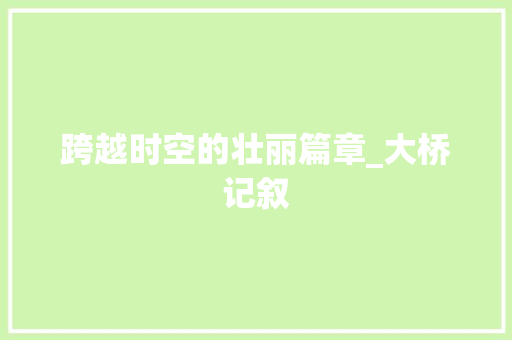 跨越时空的壮丽篇章_大桥记叙